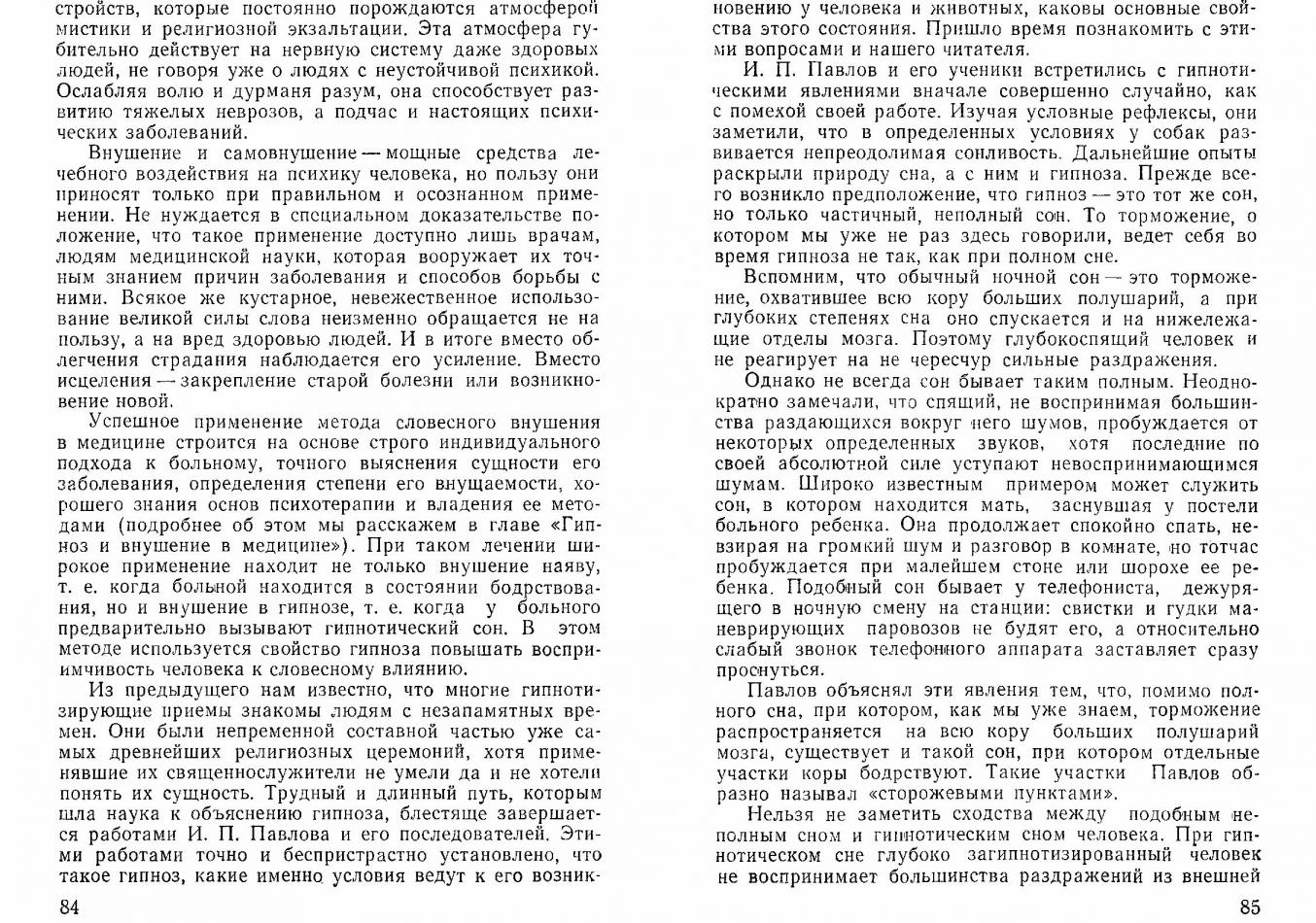 стройств, которые постоянно порождаются атмосферой мистики и религиозной экзальтации. Эта атмосфера губительно действует на нервную систему даже здоровых людей, не говоря уже о людях с неустойчивой психикой. Ослабляя волю и дурманя разум, она способствует развитию тяжелых неврозов, а подчас и настоящих психических заболеваний.

Внушение и самовнушение — мощные средства лечебного воздействия на психику человека, но пользу они приносят только при правильном и осознанном применении. Не нуждается в специальном доказательстве положение, что такое применение доступно лишь врачам, людям медицинской науки, которая вооружает их точным знанием причин заболевания и способов борьбы с ними. Всякое же кустарное, невежественное использование великой силы слова неизменно обращается не на пользу, а на вред здоровью людей. И в итоге вместо облегчения страдания наблюдается его усиление. Вместо исцеления — закрепление старой болезни или возникновение новой.

Успешное применение метода словесного внушения в медицине строится на основе строго индивидуального подхода к больному, точного выяснения сущности его заболевания, определения степени его внушаемости, хорошего знания основ психотерапии и владения ее методами (подробнее об этом мы расскажем в главе «Гипноз и внушение в медицине»). При таком лечении широкое применение находит не только внушение наяву, т. е. когда больной находится в состоянии бодрствования, но и внушение в гипнозе, т. е. когда у больного предварительно вызывают гипнотический сон. В этом методе используется свойство гипноза повышать восприимчивость человека к словесному влиянию.

Из предыдущего нам известно, что многие гипнотизирующие приемы знакомы людям с незапамятных времен. Они были непременной составной частью уже самых древнейших религиозных церемоний, хотя применявшие их священнослужители не умели да и не хотели понять их сущность. Трудный и длинный путь, которым шла наука к объяснению гипноза, блестяще завершается работами И. П. Павлова и его последователей. Этими работами точно и беспристрастно установлено, что такое гипноз, какие именно условия ведут к его возник-

84

новению у человека и животных, каковы основные свойства этого состояния. Пришло время познакомить с этими вопросами и нашего читателя.

И. П. Павлов и его ученики встретились с гипнотическими явлениями вначале совершенно случайно, как с помехой своей работе. Изучая условные рефлексы, они заметили, что в определенных условиях у собак развивается непреодолимая сонливость. Дальнейшие опыты раскрыли природу сна, а с ним и гипноза. Прежде всего возникло предположение, что гипноз — это тот же сон, но только частичный, неполный сон. То торможение, о котором мы уже не раз здесь говорили, ведет себя во время гипноза не так, как при полном сне.

Вспомним, что обычный ночной сон — это торможение, охватившее всю кору больших полушарий, а при глубоких степенях сна оно спускается и на нижележащие отделы мозга. Поэтому глубокоспящий человек и не реагирует на не чересчур сильные раздражения.

Однако не всегда сон бывает таким полным. Неоднократно замечали, что спящий, не воспринимая большинства раздающихся вокруг него шумов, пробуждается от некоторых определенных звуков, хотя последние по своей абсолютной силе уступают невоспринимающимся шумам. Широко известным примером может служить сон, в котором находится мать, заснувшая у постели больного ребенка. Она продолжает спокойно спать, невзирая на громкий шум и разговор в комнате, но тотчас пробуждается при малейшем стоне или шорохе ее ребенка. Подобный сон бывает у телефониста, дежурящего в ночную смену на станции: свистки и гудки маневрирующих паровозов не будят его, а относительно слабый звонок телефонного аппарата заставляет сразу проснуться.

Павлов объяснял эти явления тем, что, помимо полного сна, при котором, как мы уже знаем, торможение распространяется на всю кору больших полушарий мозга, существует и такой сон, при котором отдельные участки коры бодрствуют. Такие участки Павлов образно называл «сторожевыми пунктами».

Нельзя не заметить сходства между подобным неполным сном и гипнотическим сном человека. При гипнотическом сне глубоко загипнотизированный человек не воспринимает большинства раздражений из внешней

85